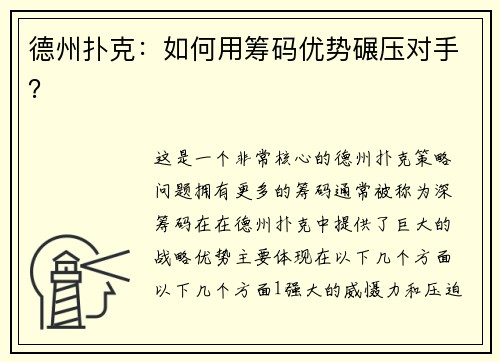 德州扑克：如何用筹码优势碾压对手？

这是一个非常核心的德州扑克策略问题拥有更多的筹码通常被称为深筹码在在德州扑克中提供了巨大的战略优势主要体现在以下几个方面以下几个方面1强大的威慑力和压迫